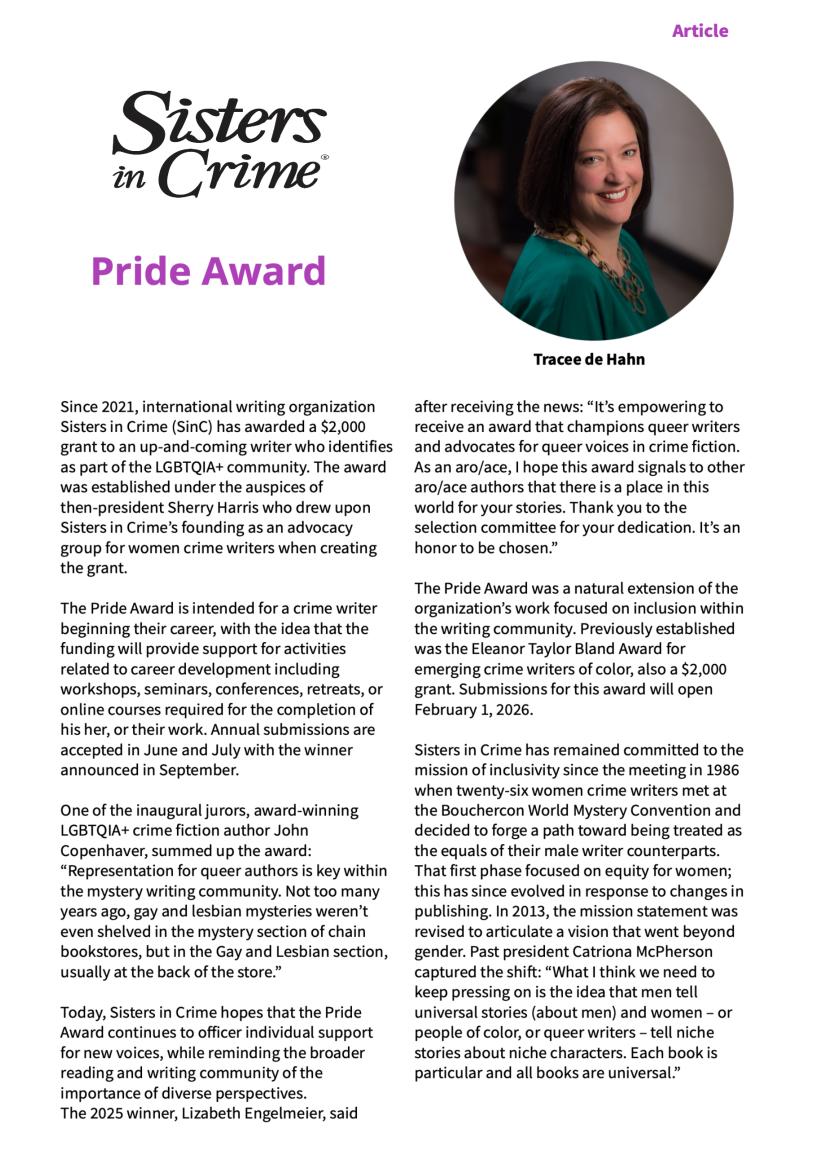 Article

Sisters in Crime®

Pride Award

Tracee de Hahn

Since 2021, international writing organization Sisters in Crime (SinC) has awarded a $2,000 grant to an up-and-coming writer who identifies as part of the LGBTQIA+ community. The award was established under the auspices of then-president Sherry Harris who drew upon Sisters in Crime's founding as an advocacy group for women crime writers when creating the grant.

The Pride Award is intended for a crime writer beginning their career, with the idea that the funding will provide support for activities related to career development including workshops, seminars, conferences, retreats, or online courses required for the completion of his her, or their work. Annual submissions are accepted in June and July with the winner announced in September.

One of the inaugural jurors, award-winning LGBTQIA+ crime fiction author John Copenhaver, summed up the award: "Representation for queer authors is key within the mystery writing community. Not too many years ago, gay and lesbian mysteries weren't even shelved in the mystery section of chain bookstores, but in the Gay and Lesbian section, usually at the back of the store."

Today, Sisters in Crime hopes that the Pride Award continues to officer individual support for new voices, while reminding the broader reading and writing community of the importance of diverse perspectives.
The 2025 winner, Lizabeth Engelmeier, said after receiving the news: "It's empowering to receive an award that champions queer writers and advocates for queer voices in crime fiction. As an aro/ace, I hope this award signals to other aro/ace authors that there is a place in this world for your stories. Thank you to the selection committee for your dedication. It's an honor to be chosen."

The Pride Award was a natural extension of the organization's work focused on inclusion within the writing community. Previously established was the Eleanor Taylor Bland Award for emerging crime writers of color, also a $2,000 grant. Submissions for this award will open February 1, 2026.

Sisters in Crime has remained committed to the mission of inclusivity since the meeting in 1986 when twenty-six women crime writers met at the Bouchercon World Mystery Convention and decided to forge a path toward being treated as the equals of their male writer counterparts. That first phase focused on equity for women; this has since evolved in response to changes in publishing. In 2013, the mission statement was revised to articulate a vision that went beyond gender. Past president Catriona McPherson captured the shift: "What I think we need to keep pressing on is the idea that men tell universal stories (about men) and women – or people of color, or queer writers – tell niche stories about niche characters. Each book is particular and all books are universal."